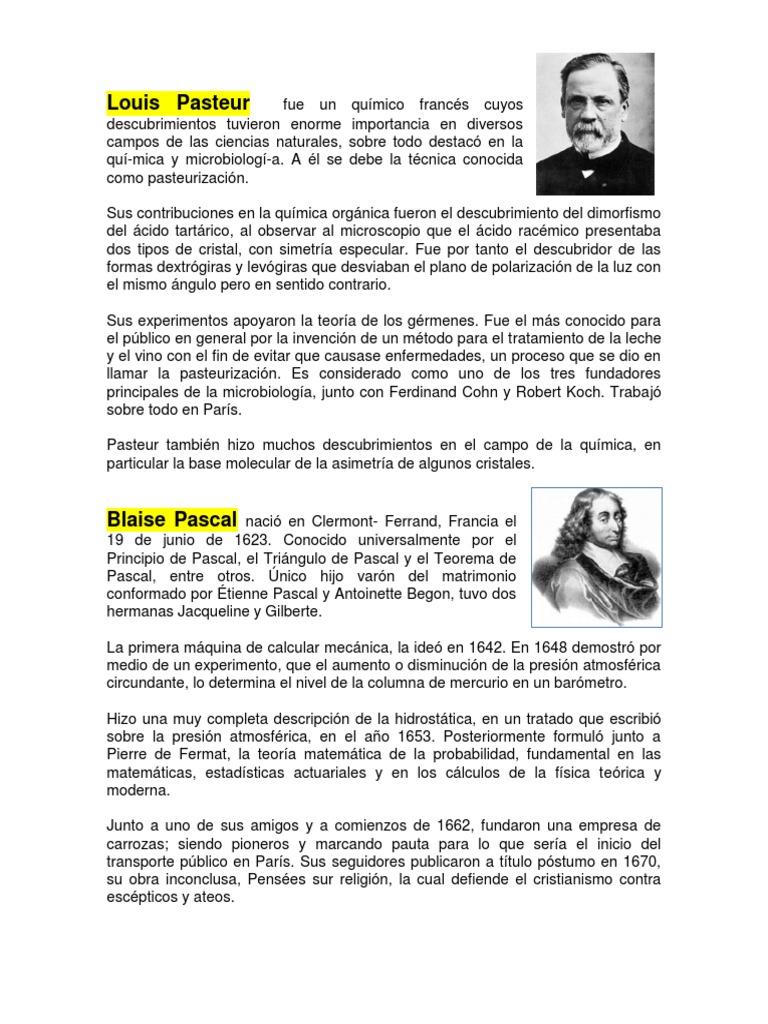 Louis Pasteur fue un químico francés cuyos descubrimientos tuvieron enorme importancia en diversos campos de las ciencias naturales, sobre todo destacó en la quí-mica y microbiologí-a. A él se debe la técnica conocida como pasteurización.

Sus contribuciones en la química orgánica fueron el descubrimiento del dimorfismo del ácido tartárico, al observar al microscopio que el ácido racémico presentaba dos tipos de cristal, con simetría especular. Fue por tanto el descubridor de las formas dextrógiras y levógiras que desviaban el plano de polarización de la luz con el mismo ángulo pero en sentido contrario.

Sus experimentos apoyaron la teoría de los gérmenes. Fue el más conocido para el público en general por la invención de un método para el tratamiento de la leche y el vino con el fin de evitar que causase enfermedades, un proceso que se dio en llamar la pasteurización. Es considerado como uno de los tres fundadores principales de la microbiología, junto con Ferdinand Cohn y Robert Koch. Trabajó sobre todo en París.

Pasteur también hizo muchos descubrimientos en el campo de la química, en particular la base molecular de la asimetría de algunos cristales.

Blaise Pascal nació en Clermont- Ferrand, Francia el 19 de junio de 1623. Conocido universalmente por el Principio de Pascal, el Triángulo de Pascal y el Teorema de Pascal, entre otros. Único hijo varón del matrimonio conformado por Étienne Pascal y Antoinette Begon, tuvo dos hermanas Jacqueline y Gilberte.

La primera máquina de calcular mecánica, la ideó en 1642. En 1648 demostró por medio de un experimento, que el aumento o disminución de la presión atmosférica circundante, lo determina el nivel de la columna de mercurio en un barómetro.

Hizo una muy completa descripción de la hidrostática, en un tratado que escribió sobre la presión atmosférica, en el año 1653. Posteriormente formuló junto a Pierre de Fermat, la teoría matemática de la probabilidad, fundamental en las matemáticas, estadísticas actuariales y en los cálculos de la física teórica y moderna.

Junto a uno de sus amigos y a comienzos de 1662, fundaron una empresa de carrozas; siendo pioneros y marcando pauta para lo que sería el inicio del transporte público en París. Sus seguidores publicaron a título póstumo en 1670, su obra inconclusa, Pensées sur religión, la cual defiende el cristianismo contra escépticos y ateos.